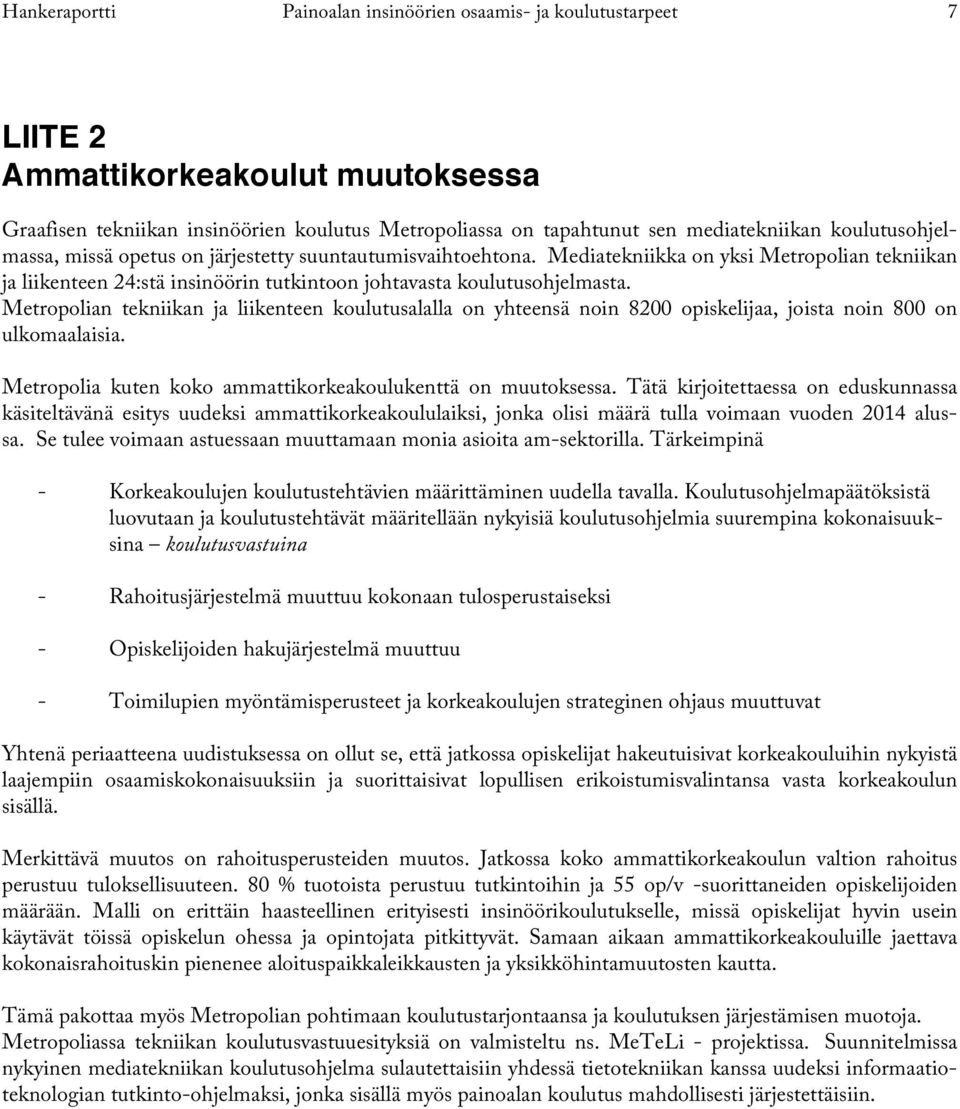 Hankeraportti Painoalan insinöörien osaamis- ja koulutustarpeet 7

LIITE 2
Ammattikorkeakoulut muutoksessa

Graafisen tekniikan insinöörien koulutus Metropoliassa on tapahtunut sen mediatekniikan koulutusohjelmassa, missä opetus on järjestetty suuntautumisvaihtoehtona. Mediatekniikka on yksi Metropolian tekniikan ja liikenteen 24:stä insinöörin tutkintoon johtavasta koulutusohjelmasta.
Metropolian tekniikan ja liikenteen koulutusalalla on yhteensä noin 8200 opiskelijaa, joista noin 800 on ulkomaalaisia.

Metropolia kuten koko ammattikorkeakoulukenttä on muutoksessa. Tätä kirjoitettaessa on eduskunnassa käsiteltävänä esitys uudeksi ammattikorkeakoululaiksi, jonka olisi määrä tulla voimaan vuoden 2014 alussa. Se tulee voimaan astuessaan muuttamaan monia asioita am-sektorilla. Tärkeimpinä

- Korkeakoulujen koulutustehtävien määrittäminen uudella tavalla. Koulutusohjelmapäätöksistä luovutaan ja koulutustehtävät määritellään nykyisiä koulutusohjelmia suurempina kokonaisuuksina – koulutusvastuina

- Rahoitusjärjestelmä muuttuu kokonaan tulosperustaiseksi

- Opiskelijoiden hakujärjestelmä muuttuu

- Toimilupien myöntämisperusteet ja korkeakoulujen strateginen ohjaus muuttuvat

Yhtenä periaatteena uudistuksessa on ollut se, että jatkossa opiskelijat hakeutuisivat korkeakouluihin nykyistä laajempiin osaamiskokonaisuuksiin ja suorittaisivat lopullisen erikoistumisvalintansa vasta korkeakoulun sisällä.

Merkittävä muutos on rahoitusperusteiden muutos. Jatkossa koko ammattikorkeakoulun valtion rahoitus perustuu tuloksellisuuteen. 80 % tuotoista perustuu tutkintoihin ja 55 op/v -suorittaneiden opiskelijoiden määrään. Malli on erittäin haasteellinen erityisesti insinöörikoulutukselle, missä opiskelijat hyvin usein käytävät töissä opiskelun ohessa ja opintojata pitkittyvät. Samaan aikaan ammattikorkeakouluille jaettava kokonaisrahoituskin pienenee aloituspaikkaleikkausten ja yksikköhintamuutosten kautta.

Tämä pakottaa myös Metropolian pohtimaan koulutustarjontaansa ja koulutuksen järjestämisen muotoja. Metropoliassa tekniikan koulutusvastuuesityksiä on valmisteltu ns. MeTeLi - projektissa. Suunnitelmissa nykyinen mediatekniikan koulutusohjelma sulautettaisiin yhdessä tietotekniikan kanssa uudeksi informaatioteknologian tutkinto-ohjelmaksi, jonka sisällä myös painoalan koulutus mahdollisesti järjestettäisiin.